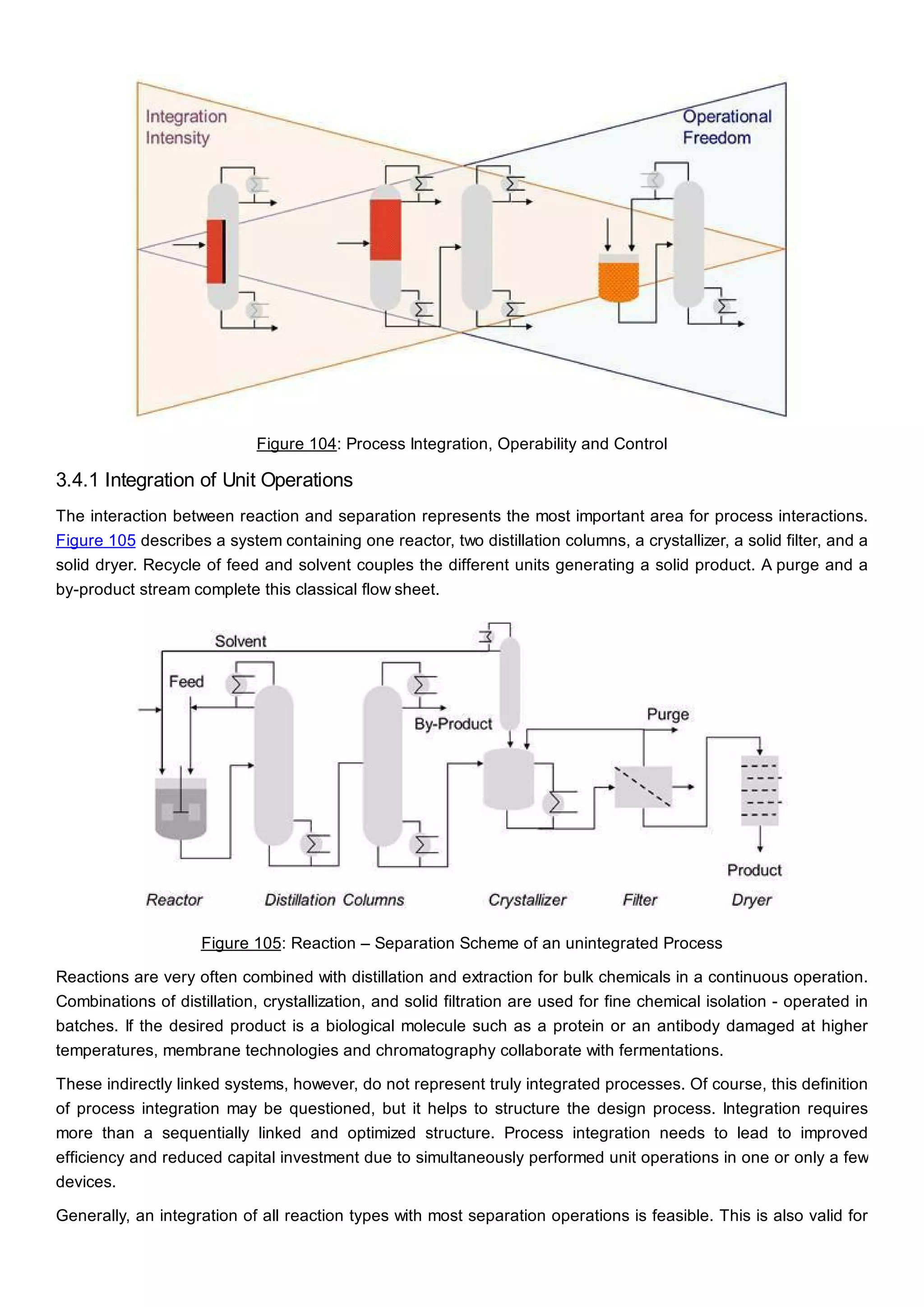 Integration Intensity

Operational Freedom

Figure 104: Process Integration, Operability and Control

3.4.1 Integration of Unit Operations

The interaction between reaction and separation represents the most important area for process interactions. Figure 105 describes a system containing one reactor, two distillation columns, a crystallizer, a solid filter, and a solid dryer. Recycle of feed and solvent couples the different units generating a solid product. A purge and a by-product stream complete this classical flow sheet.

Solvent

Feed

By-Product

Purge

Product

Reactor

Distillation Columns

Crystallizer

Filter

Dryer

Figure 105: Reaction – Separation Scheme of an unintegrated Process

Reactions are very often combined with distillation and extraction for bulk chemicals in a continuous operation. Combinations of distillation, crystallization, and solid filtration are used for fine chemical isolation - operated in batches. If the desired product is a biological molecule such as a protein or an antibody damaged at higher temperatures, membrane technologies and chromatography collaborate with fermentations.

These indirectly linked systems, however, do not represent truly integrated processes. Of course, this definition of process integration may be questioned, but it helps to structure the design process. Integration requires more than a sequentially linked and optimized structure. Process integration needs to lead to improved efficiency and reduced capital investment due to simultaneously performed unit operations in one or only a few devices.

Generally, an integration of all reaction types with most separation operations is feasible. This is also valid for